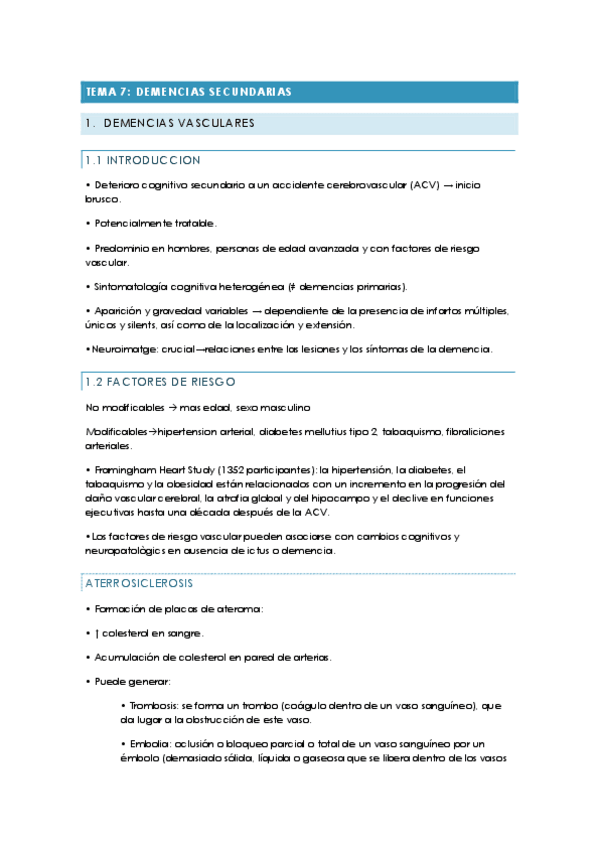 TEMA 7: DEMENCIAS SECUNDARIAS

1. DEMENCIAS VASCULARES

1.1 INTRODUCCION

• Deterioro cognitivo secundario a un accidente cerebrovascular (ACV) → inicio brusco.

• Potencialmente tratable.

• Predominio en hombres, personas de edad avanzada y con factores de riesgo vascular.

• Sintomatología cognitiva heterogénea (≠ demencias primarias).

• Aparición y gravedad variables → dependiente de la presencia de infartos múltiples, únicos y silents, así como de la localización y extensión.

• Neuroimatge: crucial→relaciones entre las lesiones y los síntomas de la demencia.

1.2 FACTORES DE RIESGO

No modificables → mas edad, sexo masculino

Modificables→hipertension arterial, diabetes mellutius tipo 2, tabaquismo, fibraliciones arteriales.

• Framingham Heart Study (1352 participantes): la hipertensión, la diabetes, el tabaquismo y la obesidad están relacionados con un incremento en la progresión del daño vascular cerebral, la atrofia global y del hipocampo y el declive en funciones ejecutivas hasta una década después de la ACV.

• Los factores de riesgo vascular pueden asociarse con cambios cognitivos y neuropatològics en ausencia de ictus o demencia.

ATERROSICLEROSIS

• Formación de placas de ateroma:

• ↑ colesterol en sangre.

• Acumulación de colesterol en pared de arterias.

• Puede generar:

• Trombosis: se forma un trombo (coágulo dentro de un vaso sanguíneo), que da lugar a la obstrucción de este vaso.

• Embolia: oclusión o bloqueo parcial o total de un vaso sanguíneo por un émbolo (demasiado sólida, líquida o gaseosa que se libera dentro de los vasos